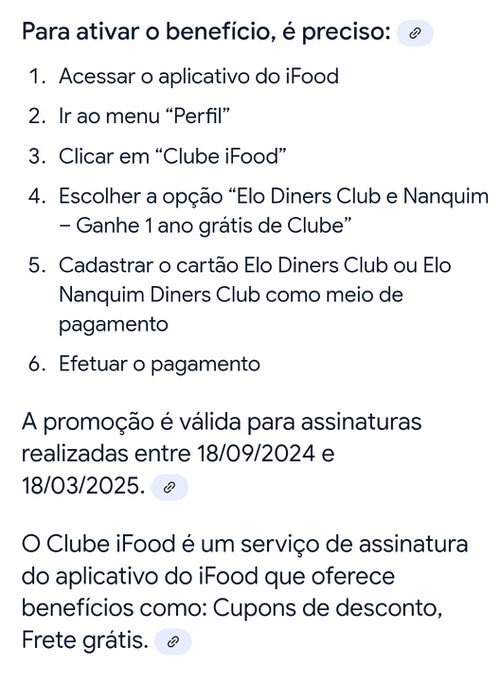 Para ativar o benefício, é preciso:

1. Acessar o aplicativo do iFood
2. Ir ao menu “Perfil”
3. Clicar em “Clube iFood”
4. Escolher a opção “Elo Diners Club e Nanquim – Ganhe 1 ano grátis de Clube”
5. Cadastrar o cartão Elo Diners Club ou Elo Nanquim Diners Club como meio de pagamento
6. Efetuar o pagamento

A promoção é válida para assinaturas realizadas entre 18/09/2024 e 18/03/2025.

O Clube iFood é um serviço de assinatura do aplicativo do iFood que oferece benefícios como: Cupons de desconto, Frete grátis.